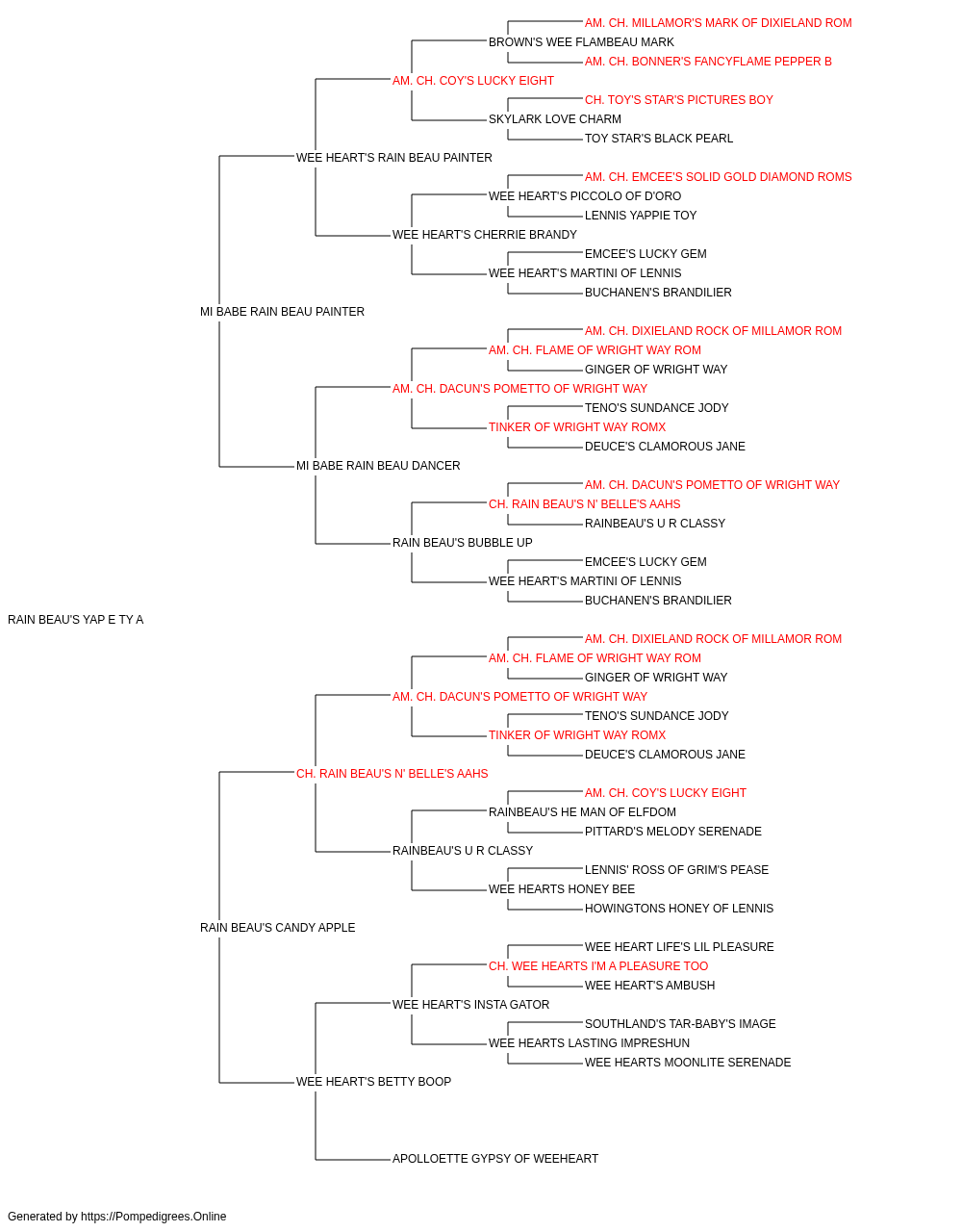 AM. CH. MILLAMOR'S MARK OF DIXIELAND ROM
BROWN'S WEE FLAMBEAU MARK
AM. CH. BONNER'S FANCYFLAME PEPPER B
AM. CH. COY'S LUCKY EIGHT
CH. TOY'S STAR'S PICTURES BOY
SKYLARK LOVE CHARM
TOY STAR'S BLACK PEARL
WEE HEART'S RAIN BEAU PAINTER
AM. CH. EMCEE'S SOLID GOLD DIAMOND ROMS
WEE HEART'S PICCOLO OF D'ORO
LENNIS YAPPIE TOY
WEE HEART'S CHERRIE BRANDY
EMCEE'S LUCKY GEM
WEE HEART'S MARTINI OF LENNIS
BUCHANEN'S BRANDILIER
MI BABE RAIN BEAU PAINTER
AM. CH. DIXIELAND ROCK OF MILLAMOR ROM
AM. CH. FLAME OF WRIGHT WAY ROM
GINGER OF WRIGHT WAY
AM. CH. DACUN'S POMETTO OF WRIGHT WAY
TENO'S SUNDANCE JODY
TINKER OF WRIGHT WAY ROMX
DEUCE'S CLAMOROUS JANE
MI BABE RAIN BEAU DANCER
AM. CH. DACUN'S POMETTO OF WRIGHT WAY
CH. RAIN BEAU'S N' BELLE'S AAHS
RAINBEAU'S U R CLASSY
RAIN BEAU'S BUBBLE UP
EMCEE'S LUCKY GEM
WEE HEART'S MARTINI OF LENNIS
BUCHANEN'S BRANDILIER
RAIN BEAU'S YAP E TY A
AM. CH. DIXIELAND ROCK OF MILLAMOR ROM
AM. CH. FLAME OF WRIGHT WAY ROM
GINGER OF WRIGHT WAY
AM. CH. DACUN'S POMETTO OF WRIGHT WAY
TENO'S SUNDANCE JODY
TINKER OF WRIGHT WAY ROMX
DEUCE'S CLAMOROUS JANE
CH. RAIN BEAU'S N' BELLE'S AAHS
AM. CH. COY'S LUCKY EIGHT
RAINBEAU'S HE MAN OF ELFDOM
PITTARD'S MELODY SERENADE
RAINBEAU'S U R CLASSY
LENNIS' ROSS OF GRIM'S PEASE
WEE HEARTS HONEY BEE
HOWINGTONS HONEY OF LENNIS
RAIN BEAU'S CANDY APPLE
WEE HEART LIFE'S LIL PLEASURE
CH. WEE HEARTS I'M A PLEASURE TOO
WEE HEART'S AMBUSH
WEE HEART'S INSTA GATOR
SOUTHLAND'S TAR-BABY'S IMAGE
WEE HEARTS LASTING IMPRESHUN
WEE HEARTS MOONLITE SERENADE
WEE HEART'S BETTY BOOP
APOLLOETTE GYPSY OF WEEHEART

Generated by https://Pompedigrees.Online